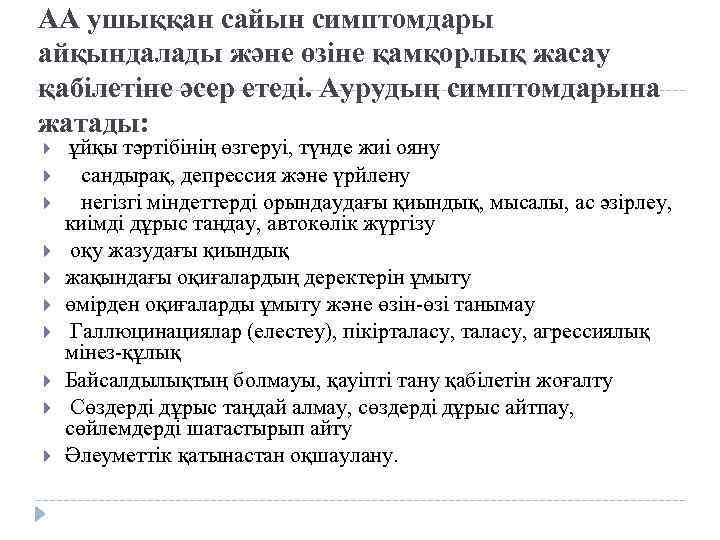 АА ушыққан сайын симптомдары айқындалады және өзіне қамқорлық жасау қабілетіне әсер етеді. Аурудың симптомдарына жатады:

ұйқы тәртібінің өзгеруі, түнде жиі ояну

сандырақ, депрессия және үрйлену

негізгі міндеттерді орындаудағы қиындық, мысалы, ас әзірлеу, киімді дұрыс таңдау, автокөлік жүргізу

оқу жазудағы қиындық

жақындағы оқиғалардың деректерін ұмыту

өмірден оқиғаларды ұмыту және өзін-өзі танымау

Галлюцинациялар (елестеу), пікірталасу, таласу, агрессиялық мінез-құлық

Байсалдылықтың болмауы, қауіпті тану қабілетін жоғалту

Сөздерді дұрыс таңдай алмау, сөздерді дұрыс айтпау, сөйлемдерді шатастырып айту

Әлеуметтік қатынастан оқшаулану.